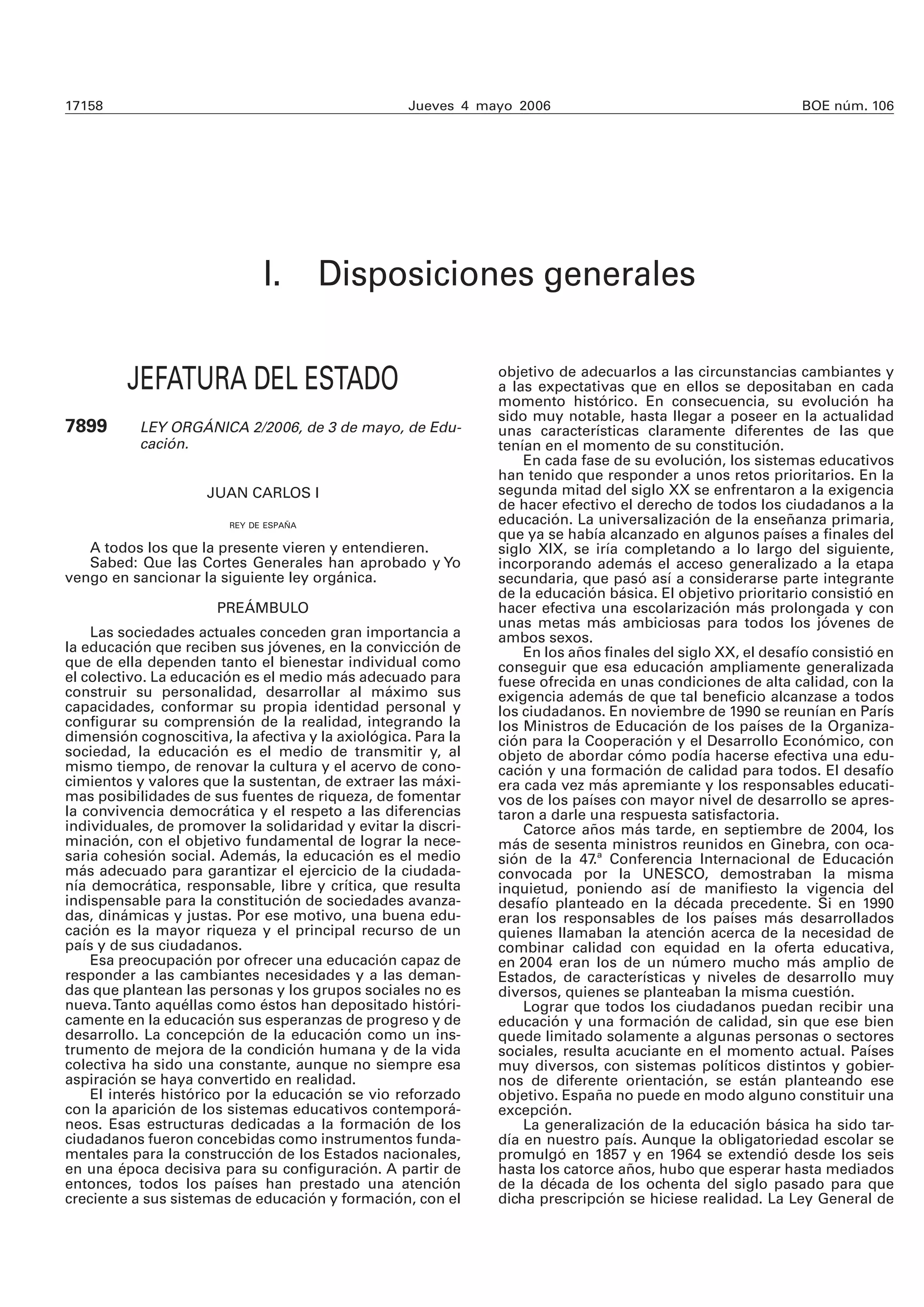 17158 Jueves 4 mayo 2006 BOE núm. 106

I. Disposiciones generales

JEFATURA DEL ESTADO

7899 LEY ORGÁNICA 2/2006, de 3 de mayo, de Educación.

JUAN CARLOS I

REY DE ESPAÑA

A todos los que la presente vieren y entendieren.
Sabed: Que las Cortes Generales han aprobado y Yo vengo en sancionar la siguiente ley orgánica.

PREÁMBULO

Las sociedades actuales conceden gran importancia a la educación que reciben sus jóvenes, en la convicción de que de ella dependen tanto el bienestar individual como el colectivo. La educación es el medio más adecuado para construir su personalidad, desarrollar al máximo sus capacidades, conformar su propia identidad personal y configurar su comprensión de la realidad, integrando la dimensión cognoscitiva, la afectiva y la axiológica. Para la sociedad, la educación es el medio de transmitir y, al mismo tiempo, de renovar la cultura y el acervo de conocimientos y valores que la sustentan, de extraer las máximas posibilidades de sus fuentes de riqueza, de fomentar la convivencia democrática y el respeto a las diferencias individuales, de promover la solidaridad y evitar la discriminación, con el objetivo fundamental de lograr la necesaria cohesión social. Además, la educación es el medio más adecuado para garantizar el ejercicio de la ciudadanía democrática, responsable, libre y crítica, que resulta indispensable para la constitución de sociedades avanzadas, dinámicas y justas. Por ese motivo, una buena educación es la mayor riqueza y el principal recurso de un país y de sus ciudadanos.

Esa preocupación por ofrecer una educación capaz de responder a las cambiantes necesidades y a las demandas que plantean las personas y los grupos sociales no es nueva. Tanto aquéllas como éstos han depositado históricamente en la educación sus esperanzas de progreso y de desarrollo. La concepción de la educación como un instrumento de mejora de la condición humana y de la vida colectiva ha sido una constante, aunque no siempre esa aspiración se haya convertido en realidad.

El interés histórico por la educación se vio reforzado con la aparición de los sistemas educativos contemporáneos. Esas estructuras dedicadas a la formación de los ciudadanos fueron concebidas como instrumentos fundamentales para la construcción de los Estados nacionales, en una época decisiva para su configuración. A partir de entonces, todos los países han prestado una atención creciente a sus sistemas de educación y formación, con el objetivo de adecuarlos a las circunstancias cambiantes y a las expectativas que en ellos se depositaban en cada momento histórico. En consecuencia, su evolución ha sido muy notable, hasta llegar a poseer en la actualidad unas características claramente diferentes de las que tenían en el momento de su constitución.

En cada fase de su evolución, los sistemas educativos han tenido que responder a unos retos prioritarios. En la segunda mitad del siglo XX se enfrentaron a la exigencia de hacer efectivo el derecho de todos los ciudadanos a la educación. La universalización de la enseñanza primaria, que ya se había alcanzado en algunos países a finales del siglo XIX, se iría completando a lo largo del siguiente, incorporando además el acceso generalizado a la etapa secundaria, que pasó así a considerarse parte integrante de la educación básica. El objetivo prioritario consistió en hacer efectiva una escolarización más prolongada y con unas metas más ambiciosas para todos los jóvenes de ambos sexos.

En los años finales del siglo XX, el desafío consistió en conseguir que esa educación ampliamente generalizada fuese ofrecida en unas condiciones de alta calidad, con la exigencia además de que tal beneficio alcanzase a todos los ciudadanos. En noviembre de 1990 se reunían en París los Ministros de Educación de los países de la Organización para la Cooperación y el Desarrollo Económico, con objeto de abordar cómo podía hacerse efectiva una educación y una formación de calidad para todos. El desafío era cada vez más apremiante y los responsables educativos de los países con mayor nivel de desarrollo se aprestaron a darle una respuesta satisfactoria.

Catorce años más tarde, en septiembre de 2004, los más de sesenta ministros reunidos en Ginebra, con ocasión de la 47.ª Conferencia Internacional de Educación convocada por la UNESCO, demostraban la misma inquietud, poniendo así de manifiesto la vigencia del desafío planteado en la década precedente. Si en 1990 eran los responsables de los países más desarrollados quienes llamaban la atención acerca de la necesidad de combinar calidad con equidad en la oferta educativa, en 2004 eran los de un número mucho más amplio de Estados, de características y niveles de desarrollo muy diversos, quienes se planteaban la misma cuestión.

Lograr que todos los ciudadanos puedan recibir una educación y una formación de calidad, sin que ese bien quede limitado solamente a algunas personas o sectores sociales, resulta acuciante en el momento actual. Países muy diversos, con sistemas políticos distintos y gobiernos de diferente orientación, se están planteando ese objetivo. España no puede en modo alguno constituir una excepción.

La generalización de la educación básica ha sido tardía en nuestro país. Aunque la obligatoriedad escolar se promulgó en 1857 y en 1964 se extendió desde los seis hasta los catorce años, hubo que esperar hasta mediados de la década de los ochenta del siglo pasado para que dicha prescripción se hiciese realidad. La Ley General de